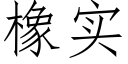 橡实